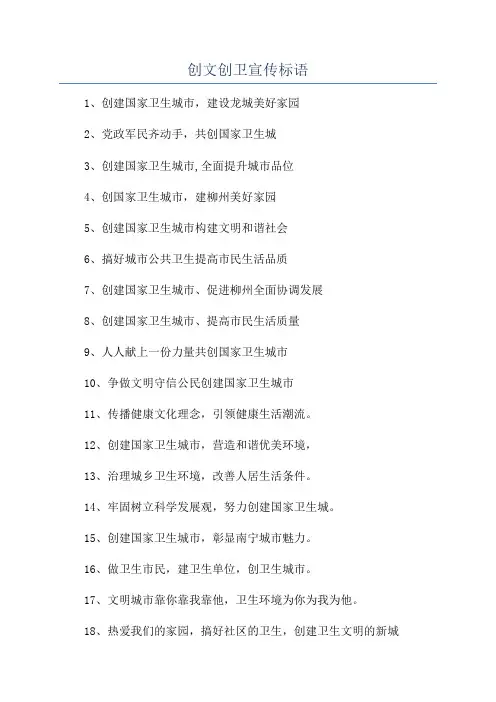 创文创卫宣传标语

1、创建国家卫生城市，建设龙城美好家园

2、党政军民齐动手，共创国家卫生城

3、创建国家卫生城市,全面提升城市品位

4、创国家卫生城市，建柳州美好家园

5、创建国家卫生城市构建文明和谐社会

6、搞好城市公共卫生提高市民生活品质

7、创建国家卫生城市、促进柳州全面协调发展

8、创建国家卫生城市、提高市民生活质量

9、人人献上一份力量共创国家卫生城市

10、争做文明守信公民创建国家卫生城市

11、传播健康文化理念，引领健康生活潮流。

12、创建国家卫生城市，营造和谐优美环境，

13、治理城乡卫生环境，改善人居生活条件。

14、牢固树立科学发展观，努力创建国家卫生城。

15、创建国家卫生城市，彰显南宁城市魅力。

16、做卫生市民，建卫生单位，创卫生城市。

17、文明城市靠你靠我靠他，卫生环境为你为我为他。

18、热爱我们的家园，搞好社区的卫生，创建卫生文明的新城